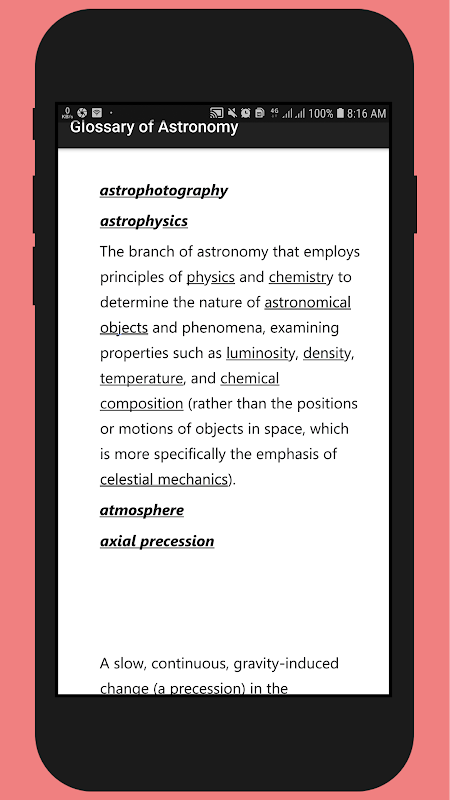 0 KB/s · 4G 100% 8:16 AM

Glossary of Astronomy

astrophotography

astrophysics

The branch of astronomy that employs principles of physics and chemistry to determine the nature of astronomical objects and phenomena, examining properties such as luminosity, density, temperature, and chemical composition (rather than the positions or motions of objects in space, which is more specifically the emphasis of celestial mechanics).

atmosphere

axial precession

A slow, continuous, gravity-induced change (a precession) in the